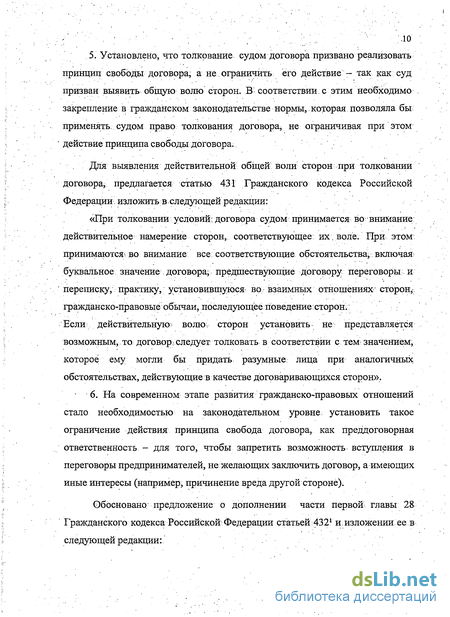 10

5. Установлено, что толкование судом договора призвано реализовать принцип свободы договора, а не ограничить его действие – так как суд призван выявить общую волю сторон. В соответствии с этим необходимо закрепление в гражданском законодательстве нормы, которая позволяла бы применять судом право толкования договора, не ограничивая при этом действие принципа свободы договора.

Для выявления действительной общей воли сторон при толковании договора, предлагается статью 431 Гражданского кодекса Российской Федерации изложить в следующей редакции:

«При толковании условий договора судом принимается во внимание действительное намерение сторон, соответствующее их воле. При этом принимаются во внимание все соответствующие обстоятельства, включая буквальное значение договора, предшествующие договору переговоры и переписку, практику, установившуюся во взаимных отношениях сторон, гражданско-правовые обычаи, последующее поведение сторон.
Если действительную волю сторон установить не представляется возможным, то договор следует толковать в соответствии с тем значением, которое ему могли бы придать разумные лица при аналогичных обстоятельствах, действующие в качестве договаривающихся сторон».

6. На современном этапе развития гражданско-правовых отношений стало необходимостью на законодательном уровне установить такое ограничение действия принципа свобода договора, как преддоговорная ответственность – для того, чтобы запретить возможность вступления в переговоры предпринимателей, не желающих заключить договор, а имеющих иные интересы (например, причинение вреда другой стороне).

Обосновано предложение о дополнении части первой главы 28 Гражданского кодекса Российской Федерации статьей $432^1$ и изложении ее в следующей редакции:

dsLib.net
библиотека диссертаций